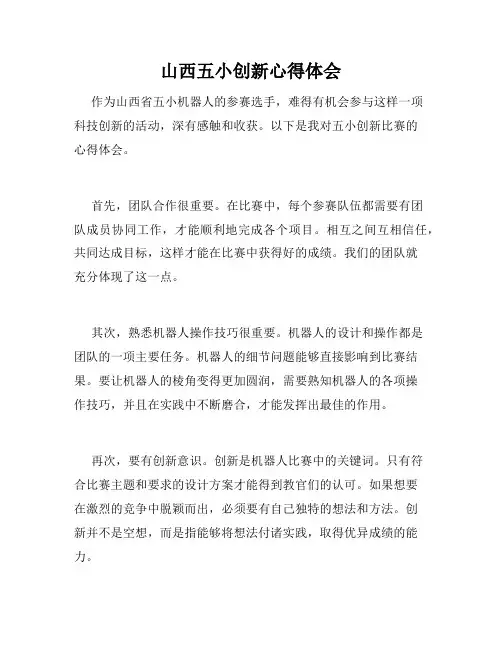 山西五小创新心得体会

作为山西省五小机器人的参赛选手，难得有机会参与这样一项科技创新的活动，深有感触和收获。以下是我对五小创新比赛的心得体会。

首先，团队合作很重要。在比赛中，每个参赛队伍都需要有团队成员协同工作，才能顺利地完成各个项目。相互之间互相信任，共同达成目标，这样才能在比赛中获得好的成绩。我们的团队就充分体现了这一点。

其次，熟悉机器人操作技巧很重要。机器人的设计和操作都是团队的一项主要任务。机器人的细节问题能够直接影响到比赛结果。要让机器人的棱角变得更加圆润，需要熟知机器人的各项操作技巧，并且在实践中不断磨合，才能发挥出最佳的作用。

再次，要有创新意识。创新是机器人比赛中的关键词。只有符合比赛主题和要求的设计方案才能得到教官们的认可。如果想要在激烈的竞争中脱颖而出，必须要有自己独特的想法和方法。创新并不是空想，而是指能够将想法付诸实践，取得优异成绩的能力。